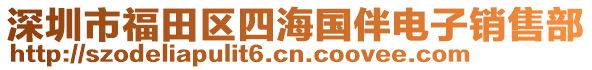 深圳市福田区四海国伴电子销售部
http://szodeliapulit6.cn.coovee.com